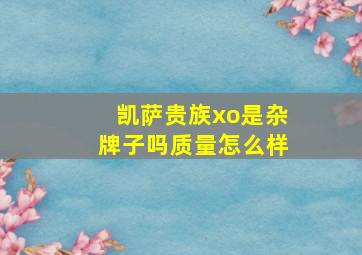 凯萨贵族xo是杂牌子吗质量怎么样